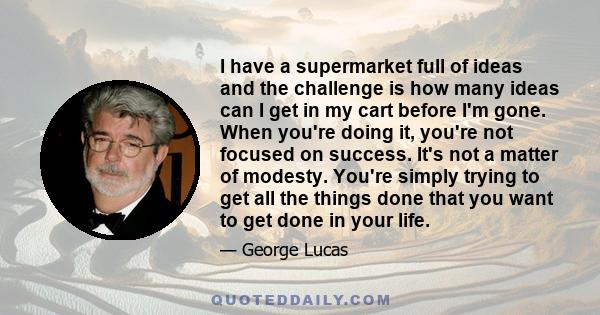 I have a supermarket full of ideas and the challenge is how many ideas can I get in my cart before I'm gone. When you're doing it, you're not focused on success. It's not a matter of modesty. You're simply trying to get all the things done that you want to get done in your life.

— George Lucas

QUOTEDDAILY.COM